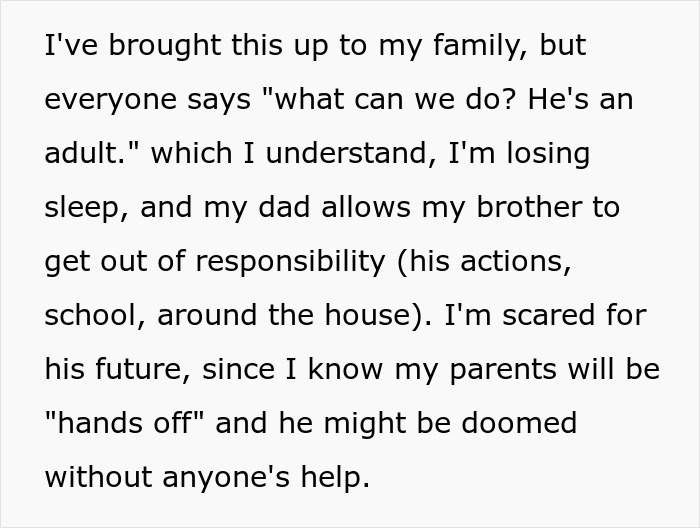 I've brought this up to my family, but everyone says "what can we do? He's an adult." which I understand, I'm losing sleep, and my dad allows my brother to get out of responsibility (his actions, school, around the house). I'm scared for his future, since I know my parents will be "hands off" and he might be doomed without anyone's help.